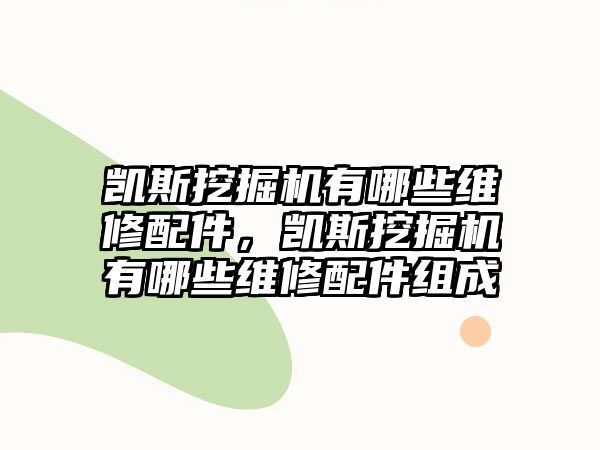 凯斯挖掘机有哪些维修配件，凯斯挖掘机有哪些维修配件组成